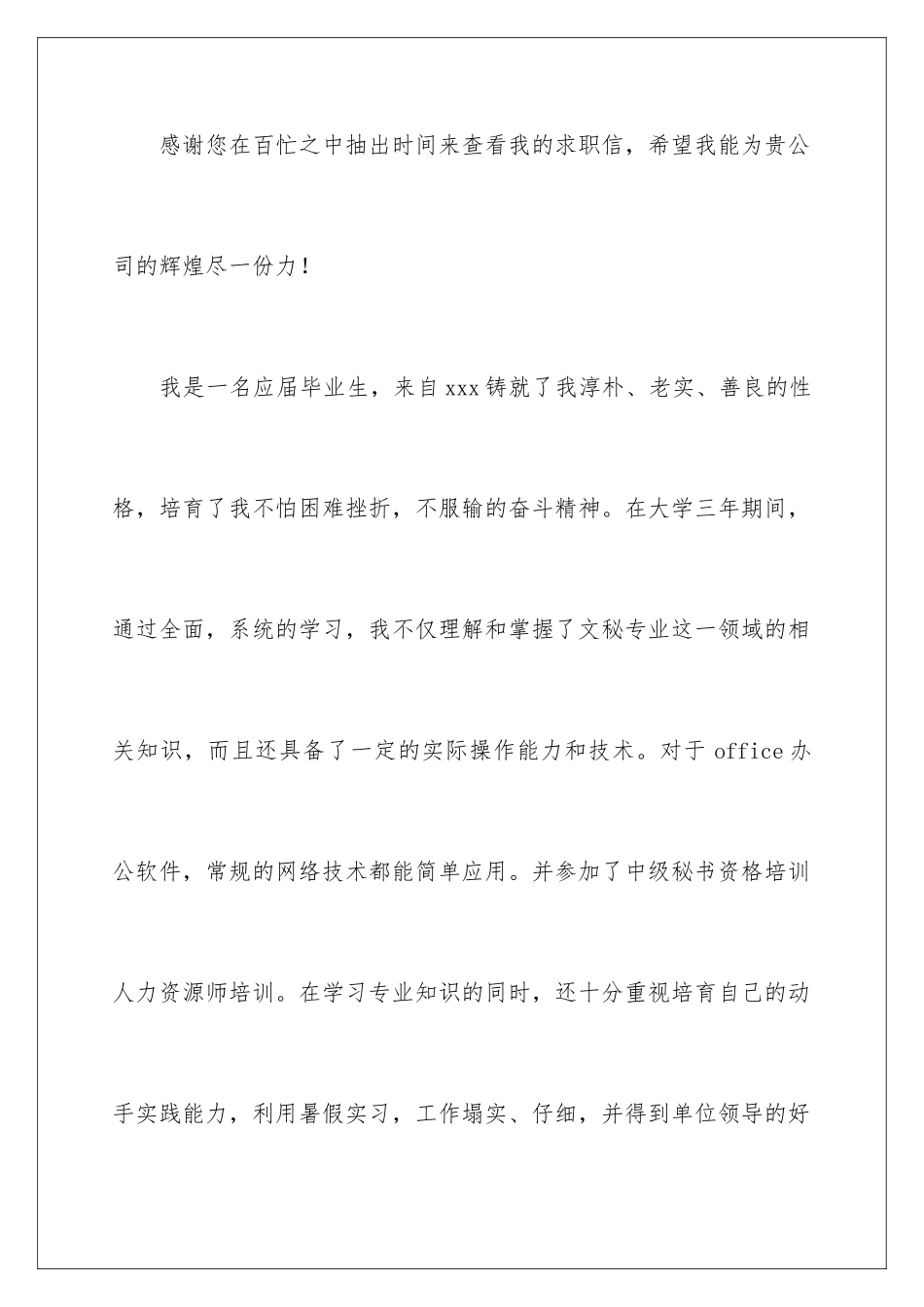 感谢您在百忙之中抽出时间来查看我的求职信，希望我能为贵公司的辉煌尽一份力！

我是一名应届毕业生，来自xxx铸就了我淳朴、老实、善良的性格，培育了我不怕困难挫折，不服输的奋斗精神。在大学三年期间，通过全面，系统的学习，我不仅理解和掌握了文秘专业这一领域的相关知识，而且还具备了一定的实际操作能力和技术。对于office办公软件，常规的网络技术都能简单应用。并参加了中级秘书资格培训人力资源师培训。在学习专业知识的同时，还十分重视培育自己的动手实践能力，利用暑假实习，工作塌实、仔细，并得到单位领导的好